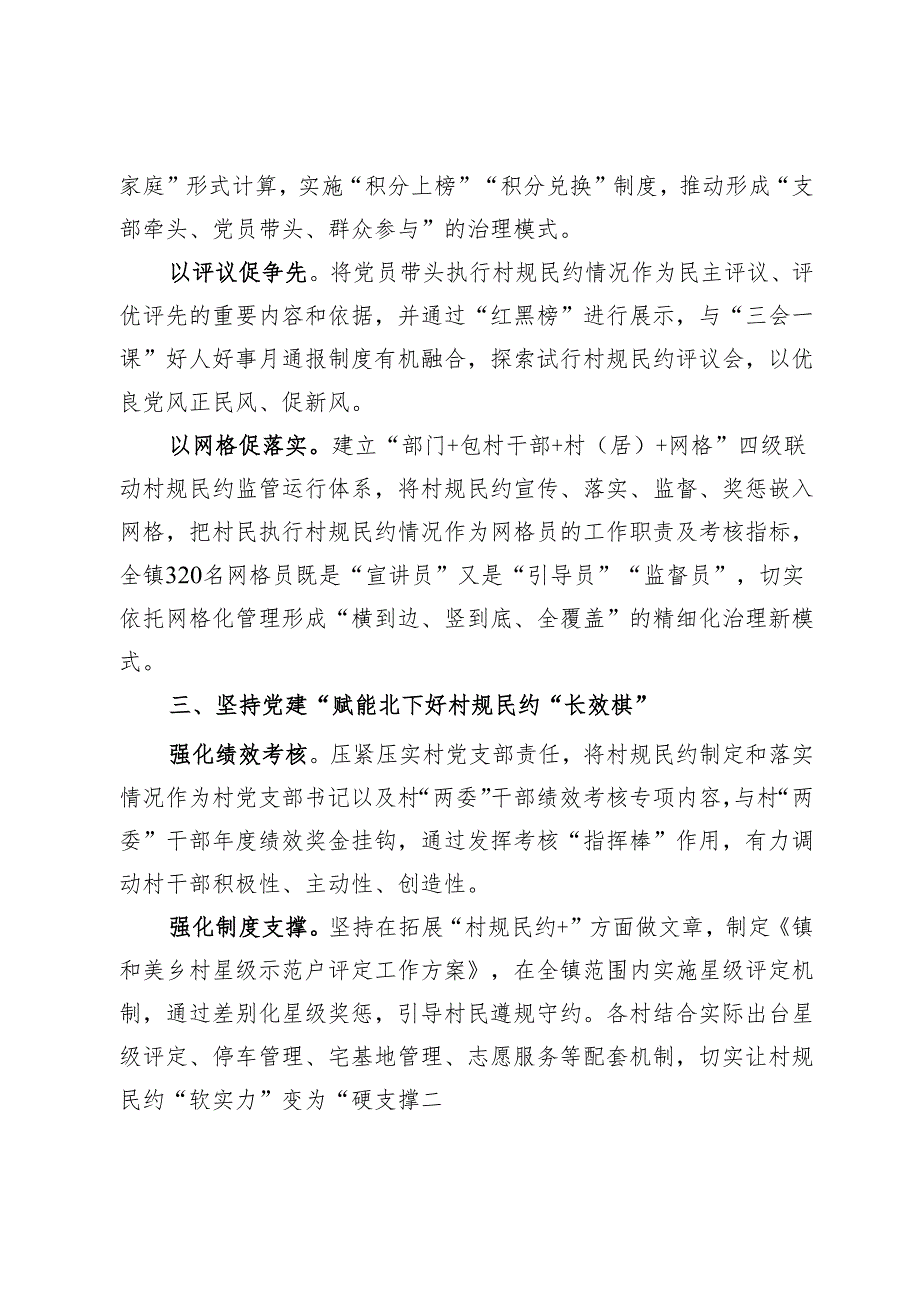 家庭”形式计算，实施“积分上榜”“积分兑换”制度，推动形成“支部牵头、党员带头、群众参与”的治理模式。

以评议促争先。将党员带头执行村规民约情况作为民主评议、评优评先的重要内容和依据，并通过“红黑榜”进行展示，与“三会一课”好人好事月通报制度有机融合，探索试行村规民约评议会，以优良党风正民风、促新风。

以网格促落实。建立“部门+包村干部+村（居）+网格”四级联动村规民约监管运行体系，将村规民约宣传、落实、监督、奖惩嵌入网格，把村民执行村规民约情况作为网格员的工作职责及考核指标，全镇320名网格员既是“宣讲员”又是“引导员”“监督员”，切实依托网格化管理形成“横到边、竖到底、全覆盖”的精细化治理新模式。

三、坚持党建“赋能北下好村规民约“长效棋”

强化绩效考核。压紧压实村党支部责任，将村规民约制定和落实情况作为村党支部书记以及村“两委”干部绩效考核专项内容，与村“两委”干部年度绩效奖金挂钩，通过发挥考核“指挥棒”作用，有力调动村干部积极性、主动性、创造性。

强化制度支撑。坚持在拓展“村规民约+”方面做文章，制定《镇和美乡村星级示范户评定工作方案》，在全镇范围内实施星级评定机制，通过差别化星级奖惩，引导村民遵规守约。各村结合实际出台星级评定、停车管理、宅基地管理、志愿服务等配套机制，切实让村规民约“软实力”变为“硬支撑二